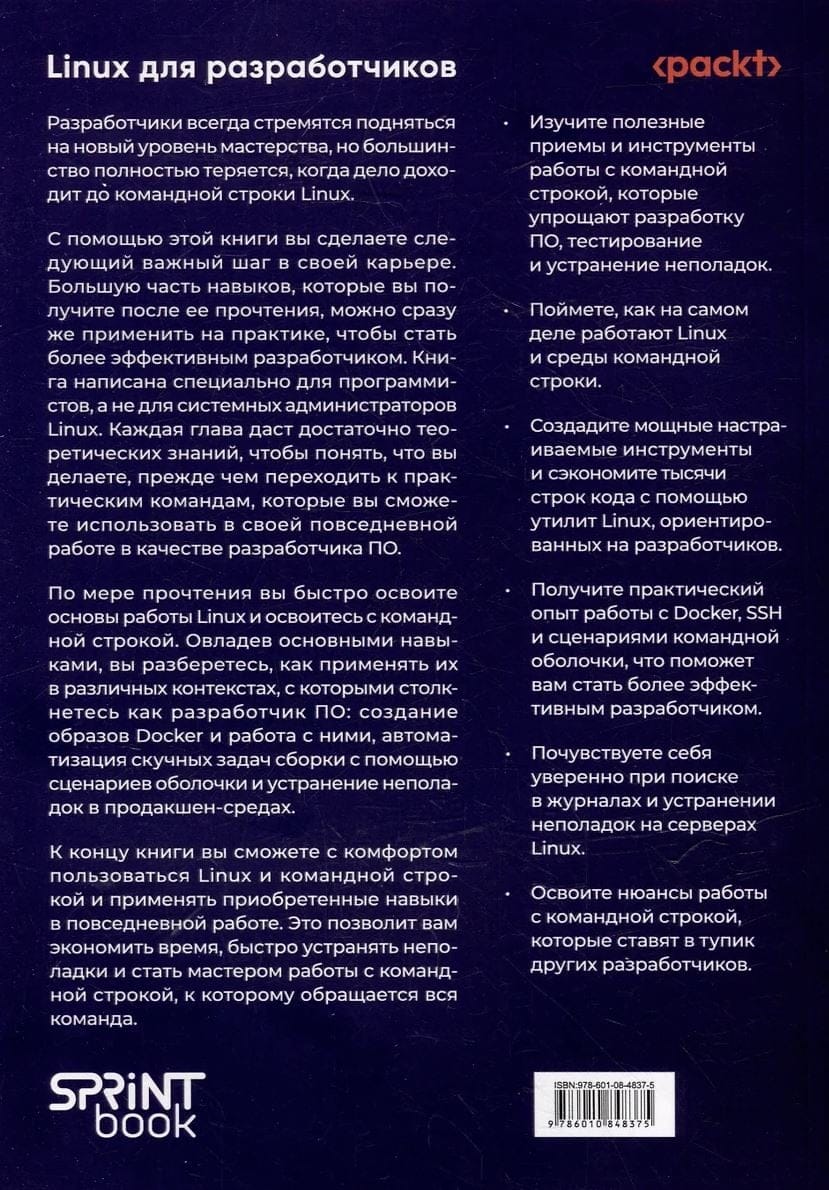 Linux для разработчиков

<packt>

Разработчики всегда стремятся подняться на новый уровень мастерства, но большинство полностью теряется, когда дело доходит до командной строки Linux.

С помощью этой книги вы сделаете следующий важный шаг в своей карьере. Большую часть навыков, которые вы получите после ее прочтения, можно сразу же применить на практике, чтобы стать более эффективным разработчиком. Книга написана специально для программистов, а не для системных администраторов Linux. Каждая глава даст достаточно теоретических знаний, чтобы понять, что вы делаете, прежде чем переходить к практическим командам, которые вы сможете использовать в своей повседневной работе в качестве разработчика ПО.

По мере прочтения вы быстро освоите основы работы Linux и освоитесь с командной строкой. Овладев основными навыками, вы разберетесь, как применять их в различных контекстах, с которыми столкнетесь как разработчик ПО: создание образов Docker и работа с ними, автоматизация скучных задач сборки с помощью сценариев оболочки и устранение неполадок в продакшен-средах.

К концу книги вы сможете с комфортом пользоваться Linux и командной строкой и применять приобретенные навыки в повседневной работе. Это позволит вам экономить время, быстро устранять неполадки и стать мастером работы с командной строкой, к которому обращается вся команда.

• Изучите полезные приемы и инструменты работы с командной строкой, которые упрощают разработку ПО, тестирование и устранение неполадок.

• Поймете, как на самом деле работают Linux и среды командной строки.

• Создадите мощные настраиваемые инструменты и сэкономите тысячи строк кода с помощью утилит Linux, ориентированных на разработчиков.

• Получите практический опыт работы с Docker, SSH и сценариями командной оболочки, что поможет вам стать более эффективным разработчиком.

• Почувствуете себя уверенно при поиске в журналах и устранении неполадок на серверах Linux.

• Освоите нюансы работы с командной строкой, которые ставят в тупик других разработчиков.

SPRINT book

ISBN:978-601-08-4837-5
9 786010 848375